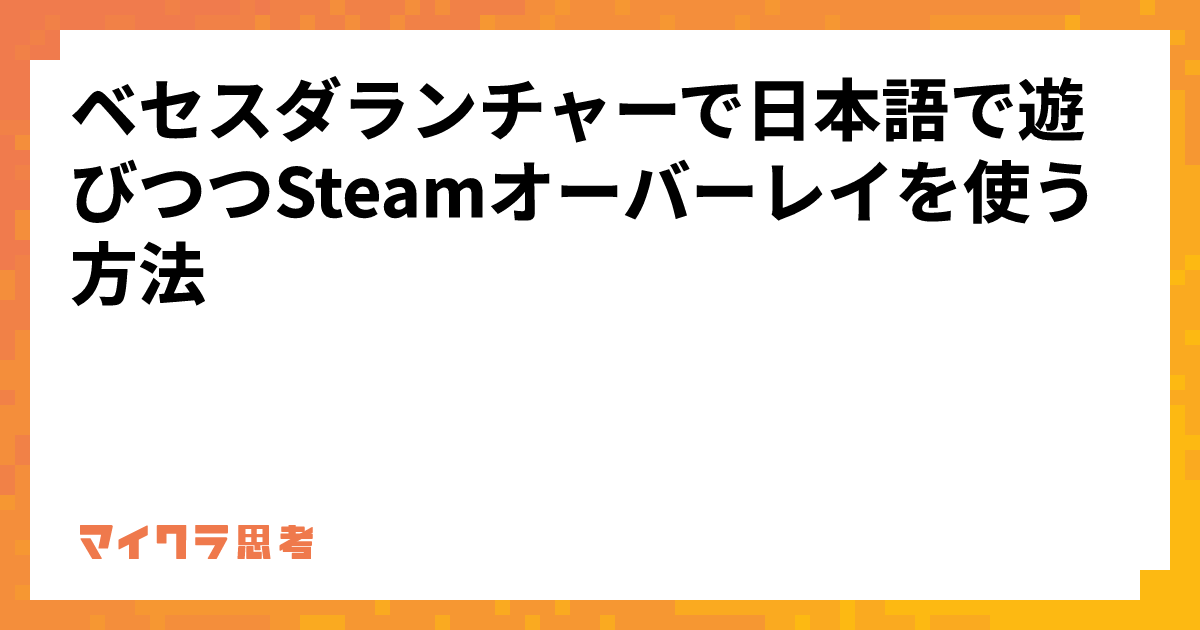 ベセスダランチャーで日本語で遊びつつSteamオーバーレイを使う方法

マイクラ思考